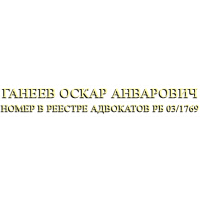 ГАНЕЕВ ОСКАР АНВАРОВИЧ
НОМЕР В РЕЕСТРЕ АДВОКАТОВ РБ 03/1769